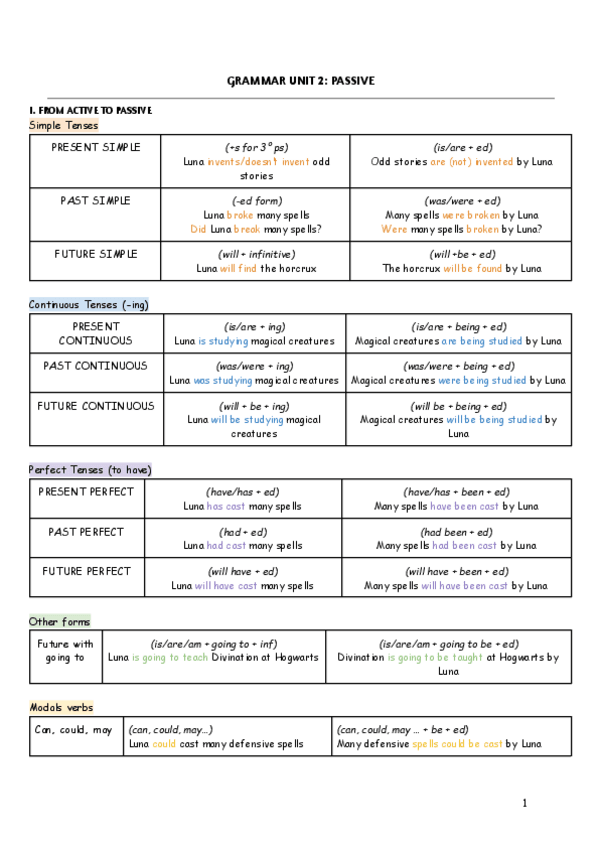 GRAMMAR UNIT 2: PASSIVE

I. FROM ACTIVE TO PASSIVE

Simple Tenses

| PRESENT SIMPLE | (+s for 3º ps) Luna invents/doesn't invent odd stories | (is/are + ed) Odd stories are (not) invented by Luna |
|---|---|---|
| PAST SIMPLE | (-ed form) Luna broke many spells Did Luna break many spells? | (was/were + ed) Many spells were broken by Luna Were many spells broken by Luna? |
| FUTURE SIMPLE | (will + infinitive) Luna will find the horcrux | (will +be + ed) The horcrux will be found by Luna |

Continuous Tenses (-ing)

| PRESENT CONTINUOUS | (is/are + ing) Luna is studying magical creatures | (is/are + being + ed) Magical creatures are being studied by Luna |
|---|---|---|
| PAST CONTINUOUS | (was/were + ing) Luna was studying magical creatures | (was/were + being + ed) Magical creatures were being studied by Luna |
| FUTURE CONTINUOUS | (will + be + ing) Luna will be studying magical creatures | (will be + being + ed) Magical creatures will be being studied by Luna |

Perfect Tenses (to have)

| PRESENT PERFECT | (have/has + ed) Luna has cast many spells | (have/has + been + ed) Many spells have been cast by Luna |
|---|---|---|
| PAST PERFECT | (had + ed) Luna had cast many spells | (had been + ed) Many spells had been cast by Luna |
| FUTURE PERFECT | (will have + ed) Luna will have cast many spells | (will have + been + ed) Many spells will have been cast by Luna |

Other forms

| Future with going to | (is/are/am + going to + inf) Luna is going to teach Divination at Hogwarts | (is/are/am + going to be + ed) Divination is going to be taught at Hogwarts by Luna |
|---|---|---|

Modals verbs

| Can, could, may | (can, could, may…) Luna could cast many defensive spells | (can, could, may … + be + ed) Many defensive spells could be cast by Luna |
|---|---|---|

1